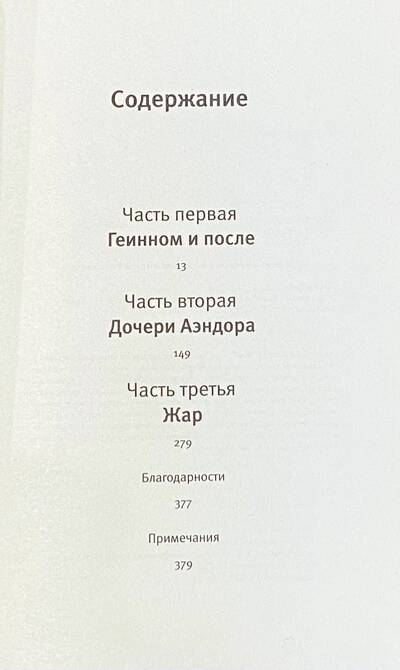 Содержание

Часть первая
Геинном и после
13

Часть вторая
Дочери Аэндора
149

Часть третья
Жар
279

Благодарности
377

Примечания
379